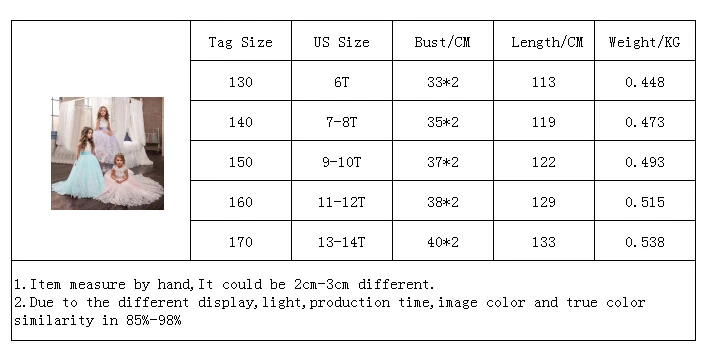 | Tag Size | US Size | Bust/CM | Length/CM | Weight/KG |
|---|---|---|---|---|
| 130 | 6T | 33*2 | 113 | 0.448 |
| 140 | 7-8T | 35*2 | 119 | 0.473 |
| 150 | 9-10T | 37*2 | 122 | 0.493 |
| 160 | 11-12T | 38*2 | 129 | 0.515 |
| 170 | 13-14T | 40*2 | 133 | 0.538 |

1.Item measure by hand,It could be 2cm-3cm different.
2.Due to the different display,light,production time,image color and true color similarity in 85%-98%